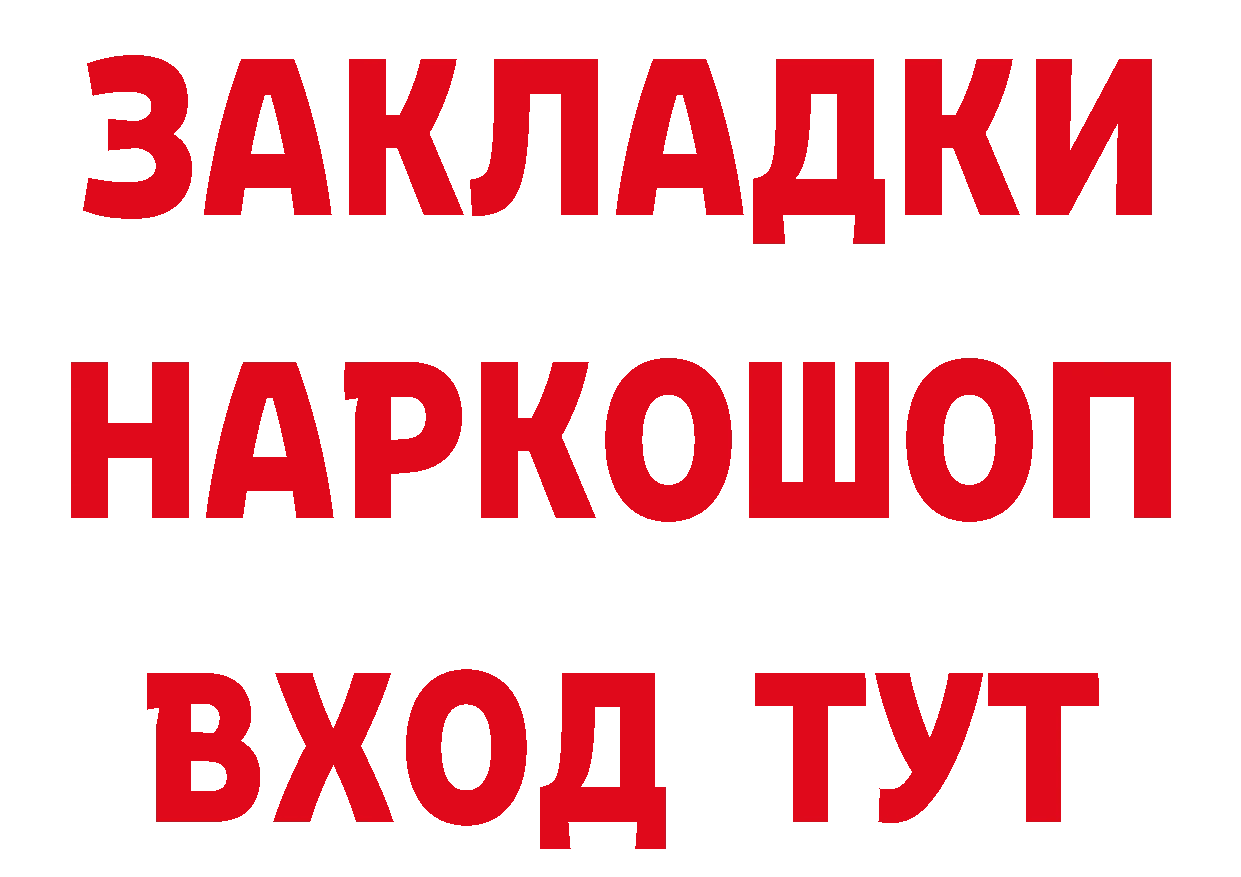 ЗАКЛАДКИ НАРКОШОП ВХОД ТУТ